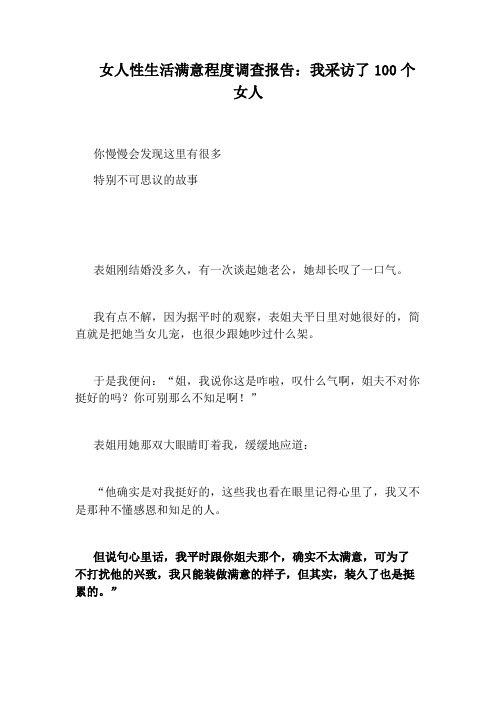 女人性生活满意程度调查报告：我采访了 100 个女人

你慢慢会发现这里有很多

特别不可思议的故事

表姐刚结婚没多久，有一次谈起她老公，她却长叹了一口气。

我有点不解，因为据平时的观察，表姐夫平日里对她很好的，简直就是把她当女儿宠，也很少跟她吵过什么架。

于是我便问：“姐，我说你这是咋啦，叹什么气啊，姐夫不对你挺好的吗？你可别那么不知足啊！”

表姐用她那双大眼睛盯着我，缓缓地应道：

“他确实是对我挺好的，这些我也看在眼里记得心里了，我又不是那种不懂感恩和知足的人。

但说句心里话，我平时跟你姐夫那个，确实不太满意，可为了不打扰他的兴致，我只能装做满意的样子，但其实，装久了也是挺累的。”